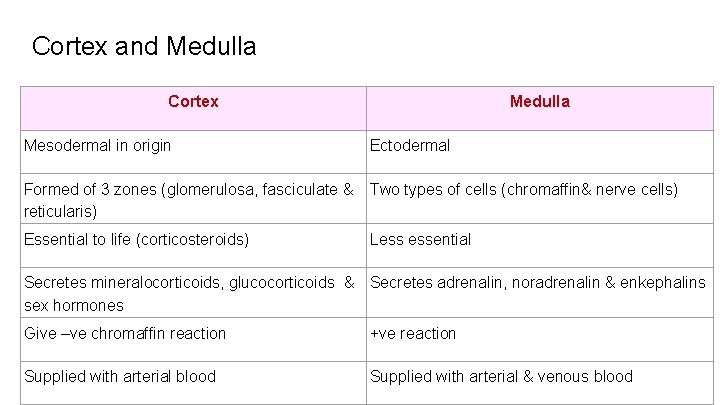 Cortex and Medulla

| Cortex | Medulla |
|---|---|
| Mesodermal in origin | Ectodermal |
| Formed of 3 zones (glomerulosa, fasciculate & reticularis) | Two types of cells (chromaffin& nerve cells) |
| Essential to life (corticosteroids) | Less essential |
| Secretes mineralocorticoids, glucocorticoids & sex hormones | Secretes adrenalin, noradrenalin & enkephalins |
| Give –ve chromaffin reaction | +ve reaction |
| Supplied with arterial blood | Supplied with arterial & venous blood |